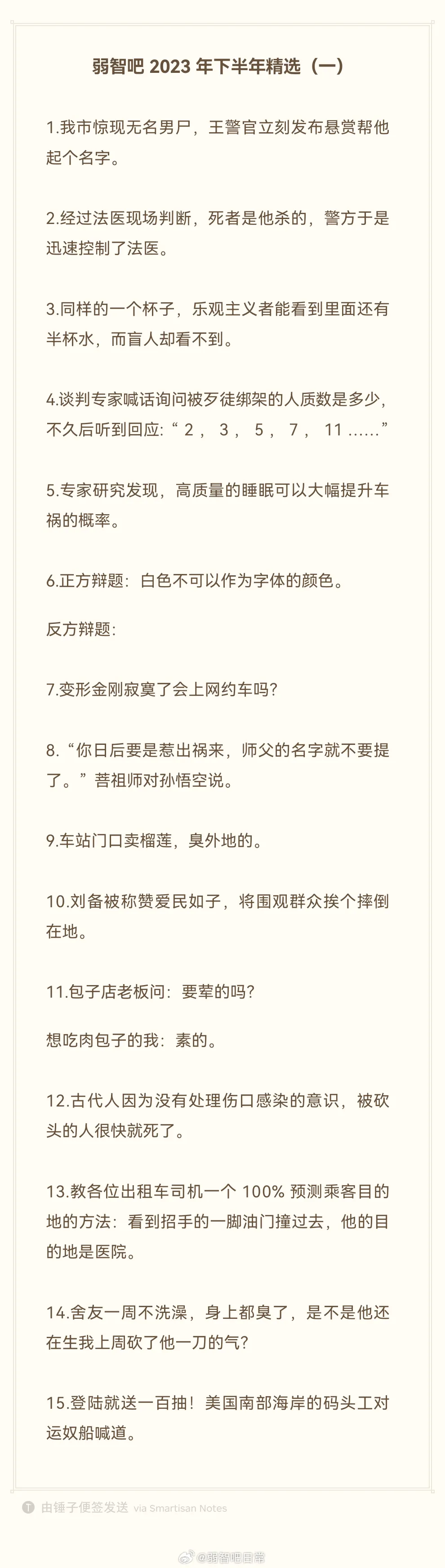 弱智吧 2023 年下半年精选（一）

1.我市惊现无名男尸，王警官立刻发布悬赏帮他起个名字。

2.经过法医现场判断，死者是他杀的，警方于是迅速控制了法医。

3.同样的一个杯子，乐观主义者能看到里面还有半杯水，而盲人却看不到。

4.谈判专家喊话询问被歹徒绑架的人质数是多少，不久后听到回应：“ 2， 3， 5， 7， 11 ……”

5.专家研究发现，高质量的睡眠可以大幅提升车祸的概率。

6.正方辩题：白色不可以作为字体的颜色。

反方辩题：

7.变形金刚寂寞了会上网约车吗？

8.“你日后要是惹出祸来，师父的名字就不要提了。”菩祖师对孙悟空说。

9.车站门口卖榴莲，臭外地的。

10.刘备被称赞爱民如子，将围观群众挨个摔倒在地。

11.包子店老板问：要荤的吗？

想吃肉包子的我：素的。

12.古代人因为没有处理伤口感染的意识，被砍头的人很快就死了。

13.教各位出租车司机一个 100% 预测乘客目的地的方法：看到招手的一脚油门撞过去，他的目的地是医院。

14.舍友一周不洗澡，身上都臭了，是不是他还在生我上周砍了他一刀的气？

15.登陆就送一百抽！美国南部海岸的码头工对运奴船喊道。

由锤子便签发送 via Smartisan Notes

@弱智吧日常